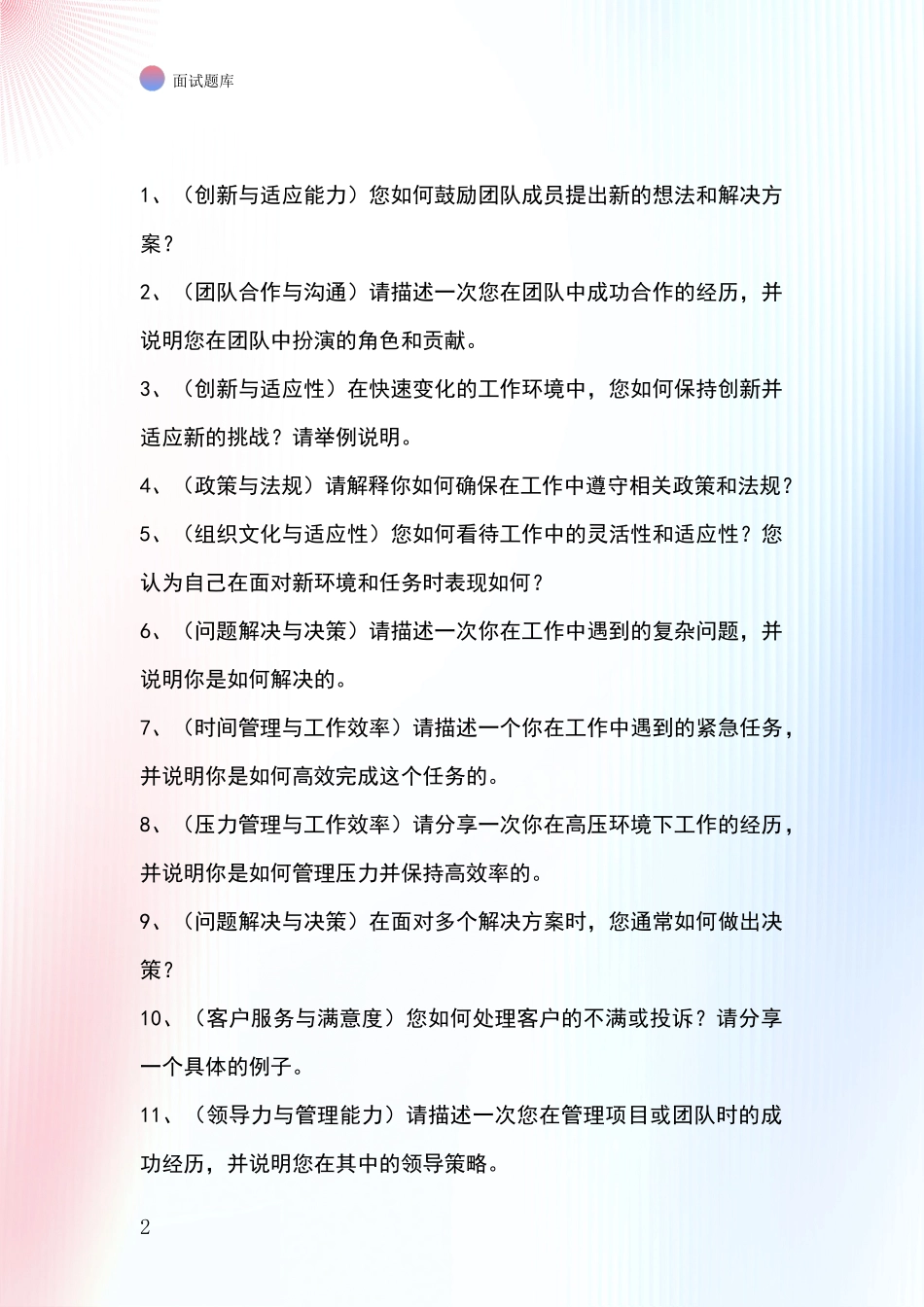 面试题库

1、（创新与适应能力）您如何鼓励团队成员提出新的想法和解决方案？

2、（团队合作与沟通）请描述一次您在团队中成功合作的经历，并说明您在团队中扮演的角色和贡献。

3、（创新与适应性）在快速变化的工作环境中，您如何保持创新并适应新的挑战？请举例说明。

4、（政策与法规）请解释你如何确保在工作中遵守相关政策和法规？

5、（组织文化与适应性）您如何看待工作中的灵活性和适应性？您认为自己在面对新环境和任务时表现如何？

6、（问题解决与决策）请描述一次你在工作中遇到的复杂问题，并说明你是如何解决的。

7、（时间管理与工作效率）请描述一个你在工作中遇到的紧急任务，并说明你是如何高效完成这个任务的。

8、（压力管理与工作效率）请分享一次你在高压环境下工作的经历，并说明你是如何管理压力并保持高效率的。

9、（问题解决与决策）在面对多个解决方案时，您通常如何做出决策？

10、（客户服务与满意度）您如何处理客户的不满或投诉？请分享一个具体的例子。

11、（领导力与管理能力）请描述一次您在管理项目或团队时的成功经历，并说明您在其中的领导策略。

2